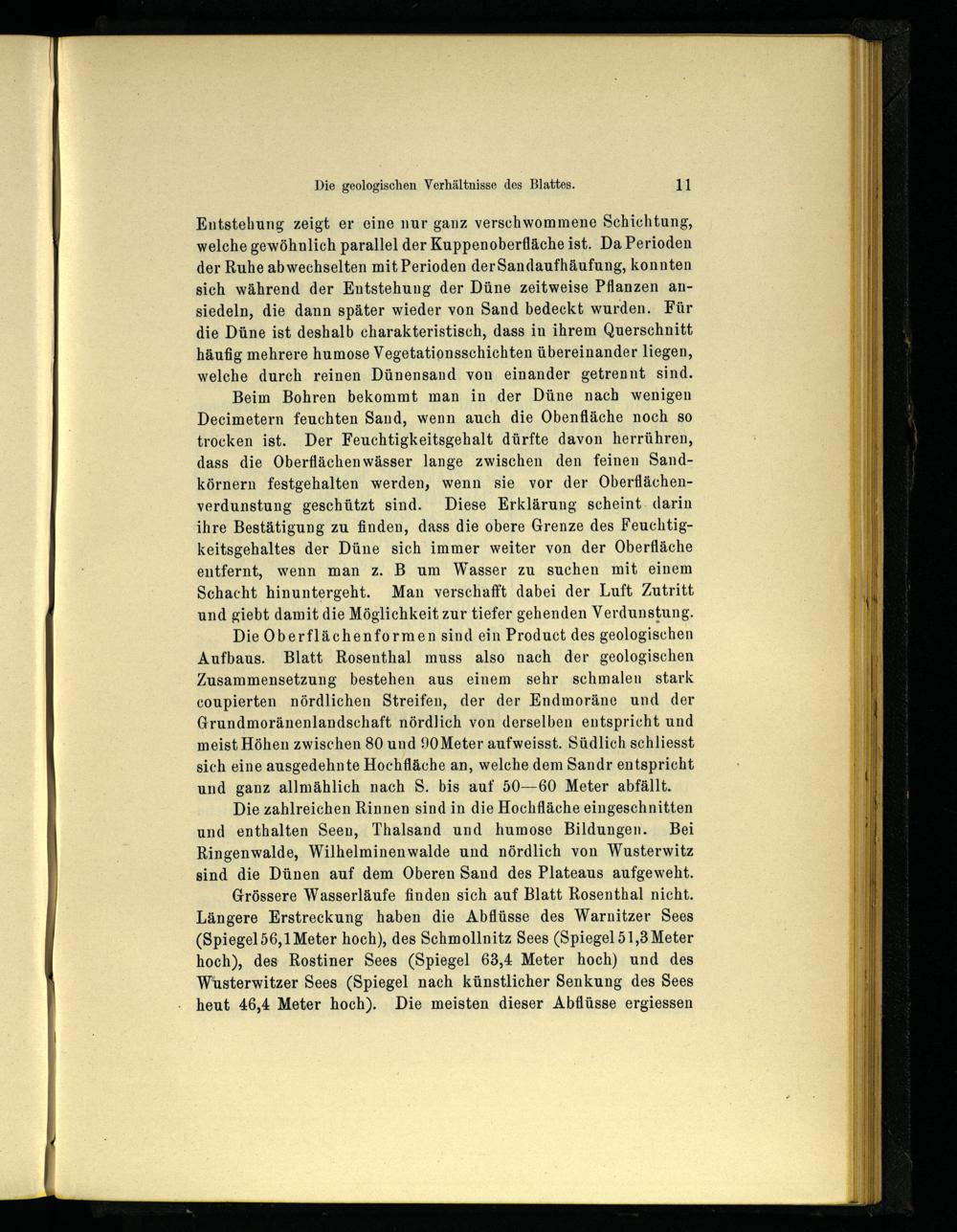 Die geologischen Verhältnisse des Blattes. 11

Entstehung zeigt er eine nur ganz verschwommene Schichtung, welche gewöhnlich parallel der Kuppenoberfläche ist. Da Perioden der Ruhe abwechselten mit Perioden der Sandaufhäufung, konnten sich während der Entstehung der Düne zeitweise Pflanzen ansiedeln, die dann später wieder von Sand bedeckt wurden. Für die Düne ist deshalb charakteristisch, dass in ihrem Querschnitt häufig mehrere humose Vegetationsschichten übereinander liegen, welche durch reinen Dünensand von einander getrennt sind.

Beim Bohren bekommt man in der Düne nach wenigen Decimetern feuchten Sand, wenn auch die Obenfläche noch so trocken ist. Der Feuchtigkeitsgehalt dürfte davon herrühren, dass die Oberflächenwässer lange zwischen den feinen Sandkörnern festgehalten werden, wenn sie vor der Oberflächenverdunstung geschützt sind. Diese Erklärung scheint darin ihre Bestätigung zu finden, dass die obere Grenze des Feuchtigkeitsgehaltes der Düne sich immer weiter von der Oberfläche entfernt, wenn man z. B um Wasser zu suchen mit einem Schacht hinuntergeht. Man verschafft dabei der Luft Zutritt und giebt damit die Möglichkeit zur tiefer gehenden Verdunstung.

Die Oberflächenformen sind ein Product des geologischen Aufbaus. Blatt Rosenthal muss also nach der geologischen Zusammensetzung bestehen aus einem sehr schmalen stark coupierten nördlichen Streifen, der der Endmoräne und der Grundmoränenlandschaft nördlich von derselben entspricht und meist Höhen zwischen 80 und 90 Meter aufweisst. Südlich schliesst sich eine ausgedehnte Hochfläche an, welche dem Sandr entspricht und ganz allmählich nach S. bis auf 50—60 Meter abfällt.

Die zahlreichen Rinnen sind in die Hochfläche eingeschnitten und enthalten Seen, Thalsand und humose Bildungen. Bei Ringenwalde, Wilhelminenwalde und nördlich von Wusterwitz sind die Dünen auf dem Oberen Sand des Plateaus aufgeweht.

Grössere Wasserläufe finden sich auf Blatt Rosenthal nicht. Längere Erstreckung haben die Abflüsse des Warnitzer Sees (Spiegel 56,1 Meter hoch), des Schmollnitz Sees (Spiegel 51,3 Meter hoch), des Rostiner Sees (Spiegel 63,4 Meter hoch) und des Wusterwitzer Sees (Spiegel nach künstlicher Senkung des Sees heut 46,4 Meter hoch). Die meisten dieser Abflüsse ergiessen